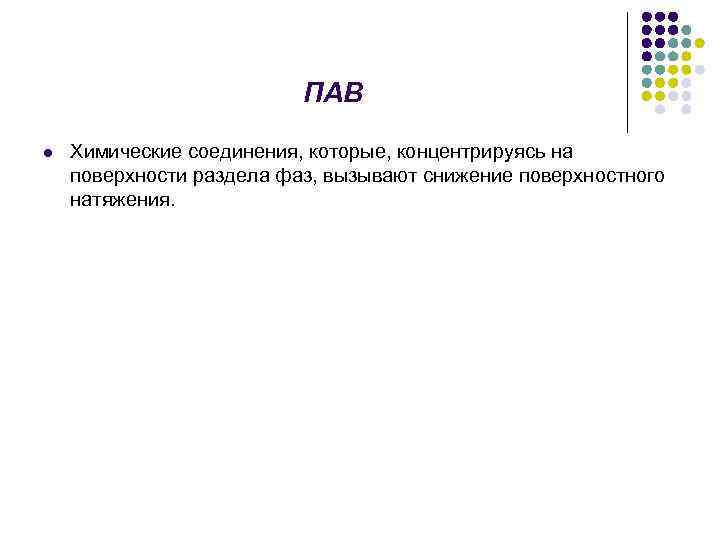 ПАВ

Химические соединения, которые, концентрируясь на поверхности раздела фаз, вызывают снижение поверхностного натяжения.